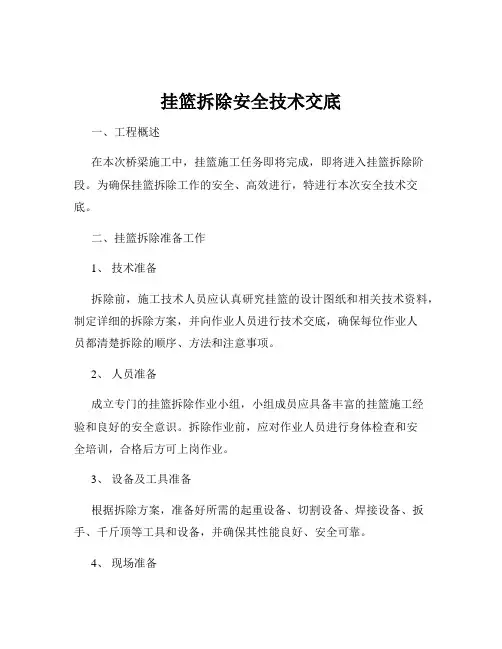 挂篮拆除安全技术交底

一、工程概述

在本次桥梁施工中，挂篮施工任务即将完成，即将进入挂篮拆除阶段。为确保挂篮拆除工作的安全、高效进行，特进行本次安全技术交底。

二、挂篮拆除准备工作

1、 技术准备

拆除前，施工技术人员应认真研究挂篮的设计图纸和相关技术资料，制定详细的拆除方案，并向作业人员进行技术交底，确保每位作业人员都清楚拆除的顺序、方法和注意事项。

2、 人员准备

成立专门的挂篮拆除作业小组，小组成员应具备丰富的挂篮施工经验和良好的安全意识。拆除作业前，应对作业人员进行身体检查和安全培训，合格后方可上岗作业。

3、 设备及工具准备

根据拆除方案，准备好所需的起重设备、切割设备、焊接设备、扳手、千斤顶等工具和设备，并确保其性能良好、安全可靠。

4、 现场准备